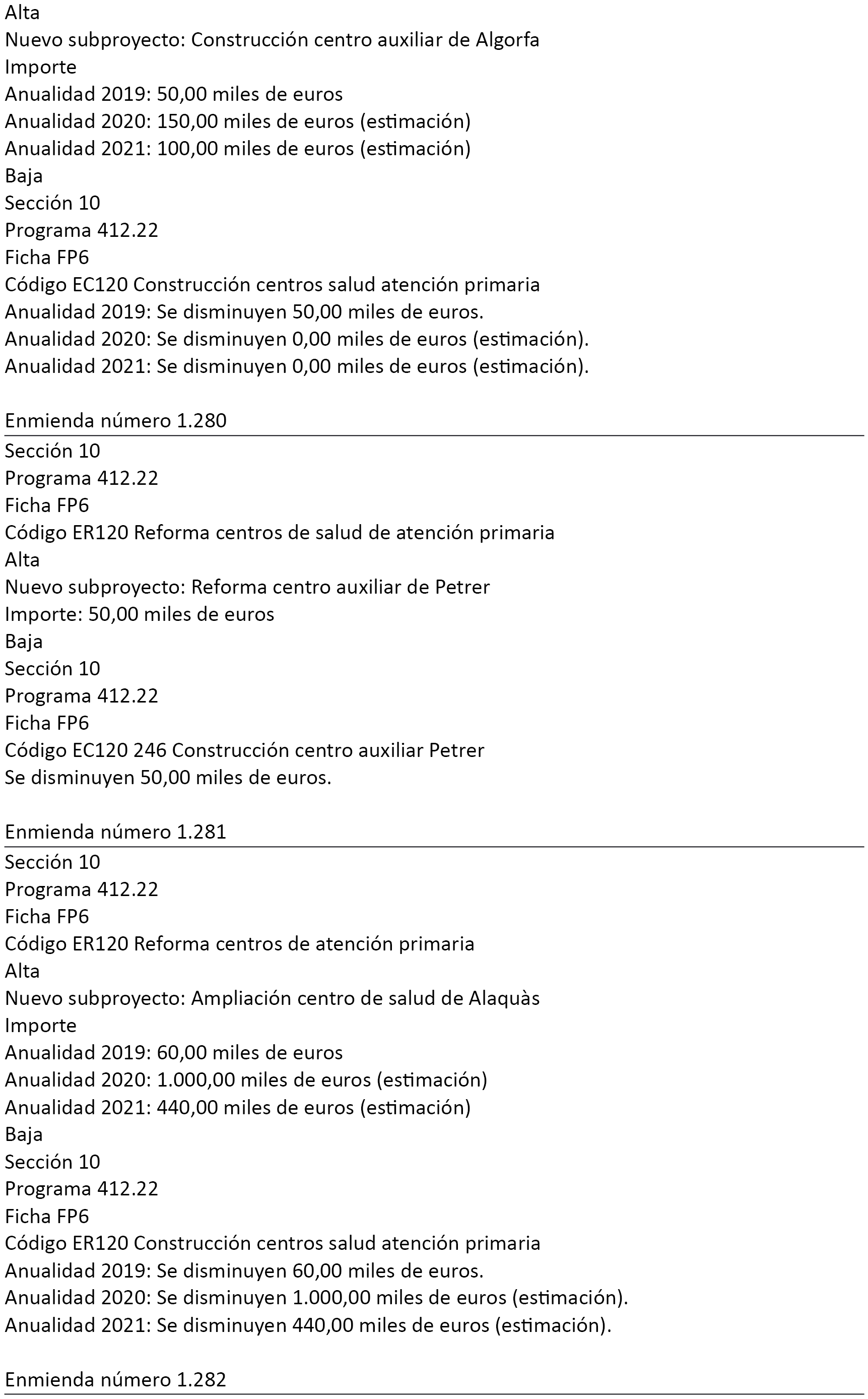 Alta
Nuevo subproyecto: Construcción centro auxiliar de Algorfa
Importe
Anualidad 2019: 50,00 miles de euros
Anualidad 2020: 150,00 miles de euros (estimación)
Anualidad 2021: 100,00 miles de euros (estimación)
Baja
Sección 10
Programa 412.22
Ficha FP6
Código EC120 Construcción centros salud atención primaria
Anualidad 2019: Se disminuyen 50,00 miles de euros.
Anualidad 2020: Se disminuyen 0,00 miles de euros (estimación).
Anualidad 2021: Se disminuyen 0,00 miles de euros (estimación).

Enmienda número 1.280

Sección 10
Programa 412.22
Ficha FP6
Código ER120 Reforma centros de salud de atención primaria
Alta
Nuevo subproyecto: Reforma centro auxiliar de Petrer
Importe: 50,00 miles de euros
Baja
Sección 10
Programa 412.22
Ficha FP6
Código EC120 246 Construcción centro auxiliar Petrer
Se disminuyen 50,00 miles de euros.

Enmienda número 1.281

Sección 10
Programa 412.22
Ficha FP6
Código ER120 Reforma centros de atención primaria
Alta
Nuevo subproyecto: Ampliación centro de salud de Alaquàs
Importe
Anualidad 2019: 60,00 miles de euros
Anualidad 2020: 1.000,00 miles de euros (estimación)
Anualidad 2021: 440,00 miles de euros (estimación)
Baja
Sección 10
Programa 412.22
Ficha FP6
Código ER120 Construcción centros salud atención primaria
Anualidad 2019: Se disminuyen 60,00 miles de euros.
Anualidad 2020: Se disminuyen 1.000,00 miles de euros (estimación).
Anualidad 2021: Se disminuyen 440,00 miles de euros (estimación).

Enmienda número 1.282